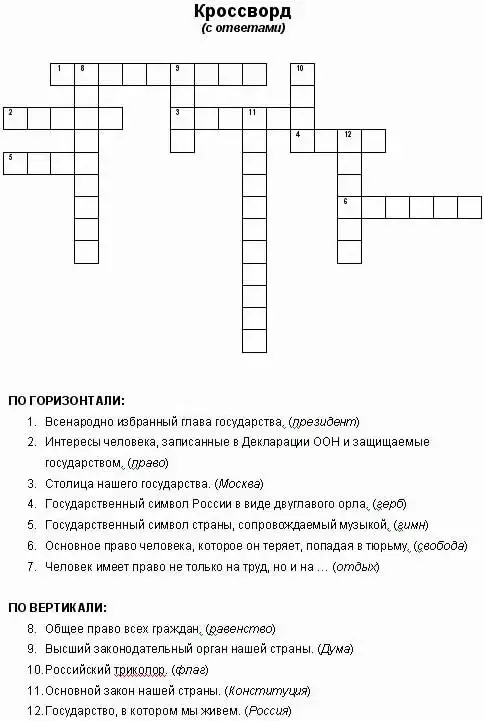 Кроссворд
(с ответами)

1 8 9 10
2 3 11
4 12
5
6

ПО ГОРИЗОНТАЛИ:

1. Всенародно избранный глава государства. (президент)
2. Интересы человека, записанные в Декларации ООН и защищаемые государством. (право)
3. Столица нашего государства. (Москва)
4. Государственный символ России в виде двуглавого орла. (герб)
5. Государственный символ страны, сопровождаемый музыкой. (гимн)
6. Основное право человека, которое он теряет, попадая в тюрьму. (свобода)
7. Человек имеет право не только на труд, но и на … (отдых)

ПО ВЕРТИКАЛИ:

8. Общее право всех граждан. (равенство)
9. Высший законодательный орган нашей страны. (Дума)
10. Российский триколор. (флаг)
11. Основной закон нашей страны. (Конституция)
12. Государство, в котором мы живем. (Россия)